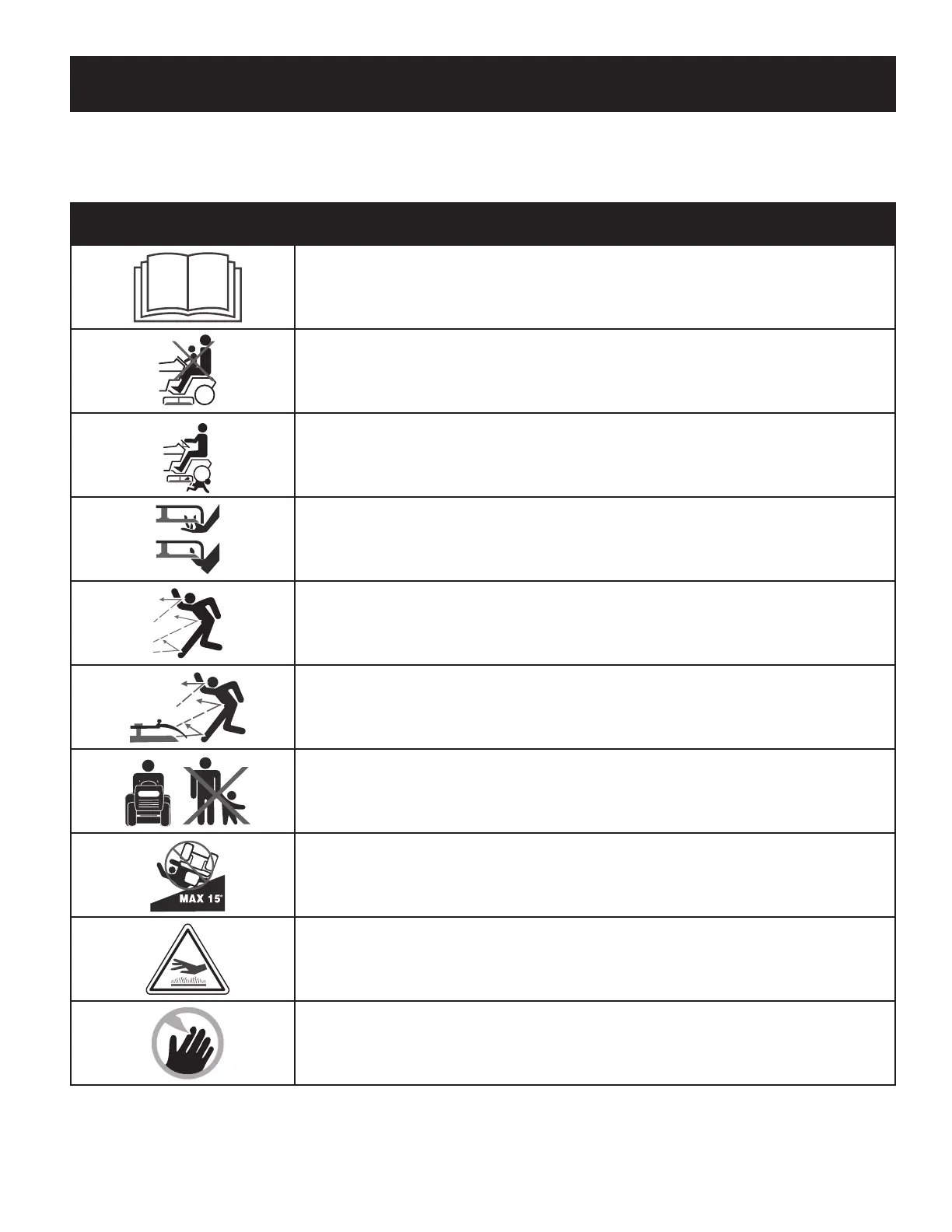 MAX 15°